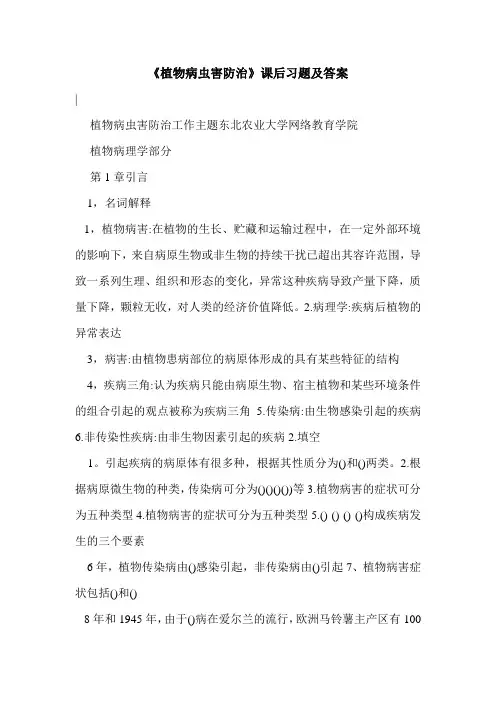 《植物病虫害防治》课后习题及答案

植物病虫害防治工作主题东北农业大学网络教育学院

植物病理学部分

第 1 章引言

1，名词解释

1，植物病害:在植物的生长、贮藏和运输过程中，在一定外部环境的影响下，来自病原生物或非生物的持续干扰已超出其容许范围，导致一系列生理、组织和形态的变化，异常这种疾病导致产量下降，质量下降，颗粒无收，对人类的经济价值降低。2.病理学:疾病后植物的异常表达

3，病害:由植物患病部位的病原体形成的具有某些特征的结构

4，疾病三角:认为疾病只能由病原生物、宿主植物和某些环境条件的组合引起的观点被称为疾病三角 5.传染病:由生物感染引起的疾病 6.非传染性疾病:由非生物因素引起的疾病 2.填空

1。引起疾病的病原体有很多种，根据其性质分为()和()两类。2.根据病原微生物的种类，传染病可分为()()()()等 3.植物病害的症状可分为五种类型 4.植物病害的症状可分为五种类型 5.() () () ()构成疾病发生的三个要素

6 年，植物传染病由()感染引起，非传染病由()引起 7、植物病害症状包括()和()

8 年和 1945 年，由于()病在爱尔兰的流行，欧洲马铃薯主产区有 100